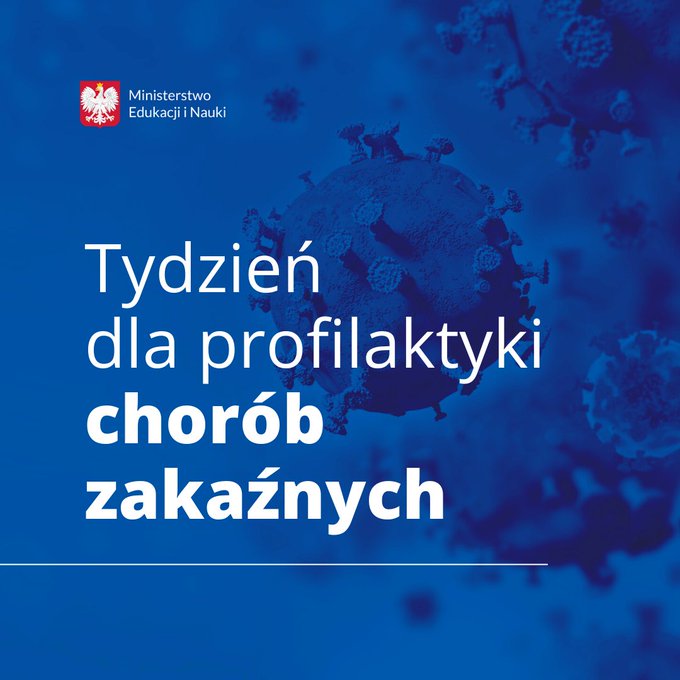 Ministerstwo
Edukacji i Nauki

Tydzień
dla profilaktyki
chorób
zakaźnych